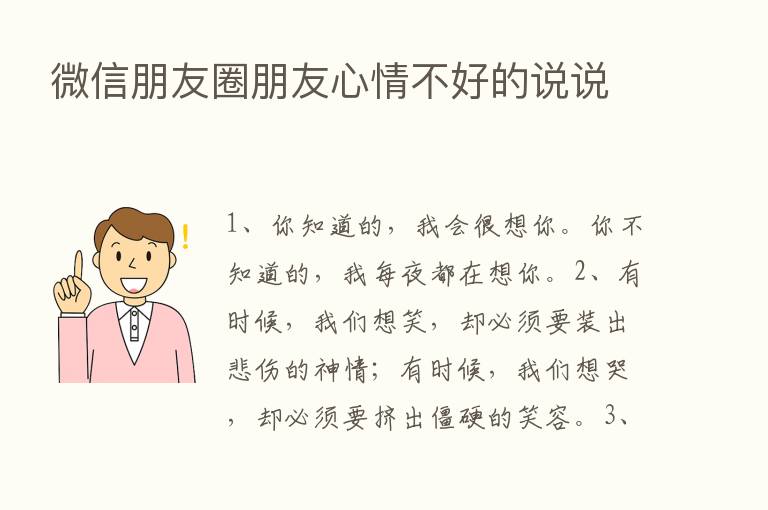 微信朋友圈朋友心情不好的说说

1、你知道的，我会很想你。你不知道的，我每夜都在想你。2、有时候，我们想笑，却必须要装出悲伤的神情；有时候，我们想哭，却必须要挤出僵硬的笑容。3、